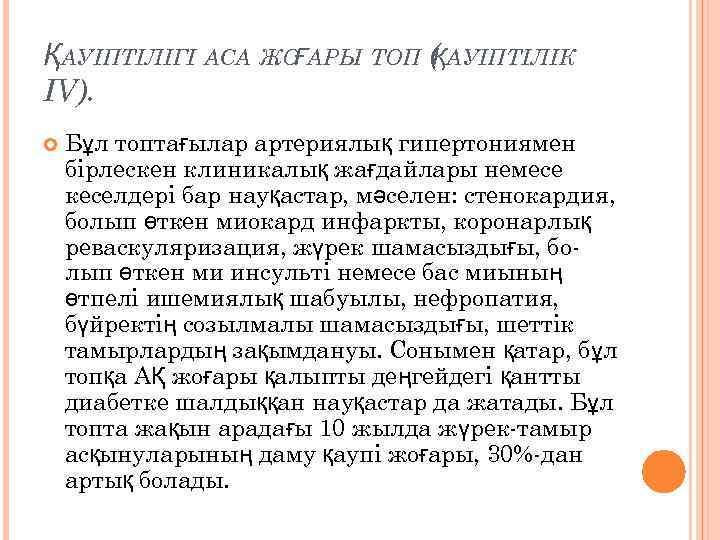 ҚАУІПТІЛІГІ АСА ЖОҒАРЫ ТОП (ҚАУІПТІЛІК IV).

Бұл топтағылар артериялық гипертониямен бірлескен клиникалық жағдайлары немесе кеселдері бар науқастар, мәселен: стенокардия, болып өткен миокард инфаркты, коронарлық реваскуляризация, жүрек шамасыздығы, болып өткен ми инсульті немесе бас миының өтпелі ишемиялық шабуылы, нефропатия, бүйректің созылмалы шамасыздығы, шеттік тамырлардың зақымдануы. Сонымен қатар, бұл топқа АҚ жоғары қалыпты деңгейдегі қантты диабетке шалдыққан науқастар да жатады. Бұл топта жақын арадағы 10 жылда жүрек-тамыр асқынуларының даму қаупі жоғары, 30%-дан артық болады.